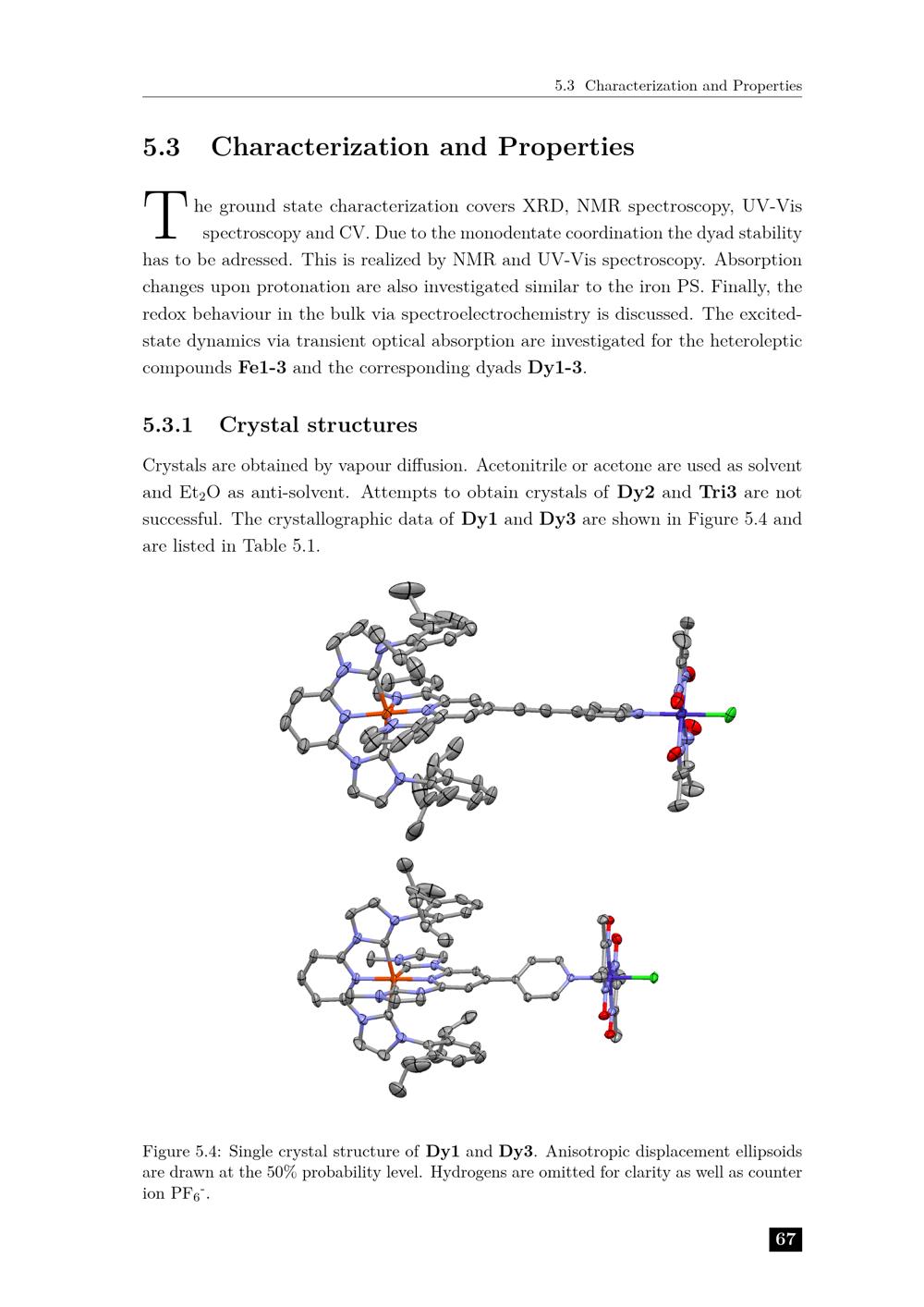 5.3 Characterization and Properties

5.3 Characterization and Properties

The ground state characterization covers XRD, NMR spectroscopy, UV-Vis spectroscopy and CV. Due to the monodentate coordination the dyad stability has to be adressed. This is realized by NMR and UV-Vis spectroscopy. Absorption changes upon protonation are also investigated similar to the iron PS. Finally, the redox behaviour in the bulk via spectroelectrochemistry is discussed. The excited-state dynamics via transient optical absorption are investigated for the heteroleptic compounds Fe1-3 and the corresponding dyads Dy1-3.

5.3.1 Crystal structures

Crystals are obtained by vapour diffusion. Acetonitrile or acetone are used as solvent and $Et_2O$ as anti-solvent. Attempts to obtain crystals of Dy2 and Tri3 are not successful. The crystallographic data of Dy1 and Dy3 are shown in Figure 5.4 and are listed in Table 5.1.

Figure 5.4: Single crystal structure of Dy1 and Dy3. Anisotropic displacement ellipsoids are drawn at the 50% probability level. Hydrogens are omitted for clarity as well as counter ion $PF_6^-$.

67